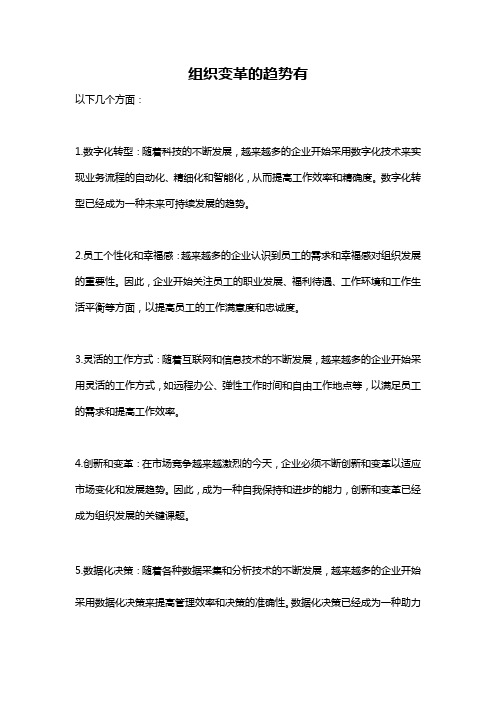 组织变革的趋势有

以下几个方面：

1.数字化转型：随着科技的不断发展，越来越多的企业开始采用数字化技术来实现业务流程的自动化、精细化和智能化，从而提高工作效率和精确度。数字化转型已经成为一种未来可持续发展的趋势。

2.员工个性化和幸福感：越来越多的企业认识到员工的需求和幸福感对组织发展的重要性。因此，企业开始关注员工的职业发展、福利待遇、工作环境和工作生活平衡等方面，以提高员工的工作满意度和忠诚度。

3.灵活的工作方式：随着互联网和信息技术的不断发展，越来越多的企业开始采用灵活的工作方式，如远程办公、弹性工作时间和自由工作地点等，以满足员工的需求和提高工作效率。

4.创新和变革：在市场竞争越来越激烈的今天，企业必须不断创新和变革以适应市场变化和发展趋势。因此，成为一种自我保持和进步的能力，创新和变革已经成为组织发展的关键课题。

5.数据化决策：随着各种数据采集和分析技术的不断发展，越来越多的企业开始采用数据化决策来提高管理效率和决策的准确性。数据化决策已经成为一种助力